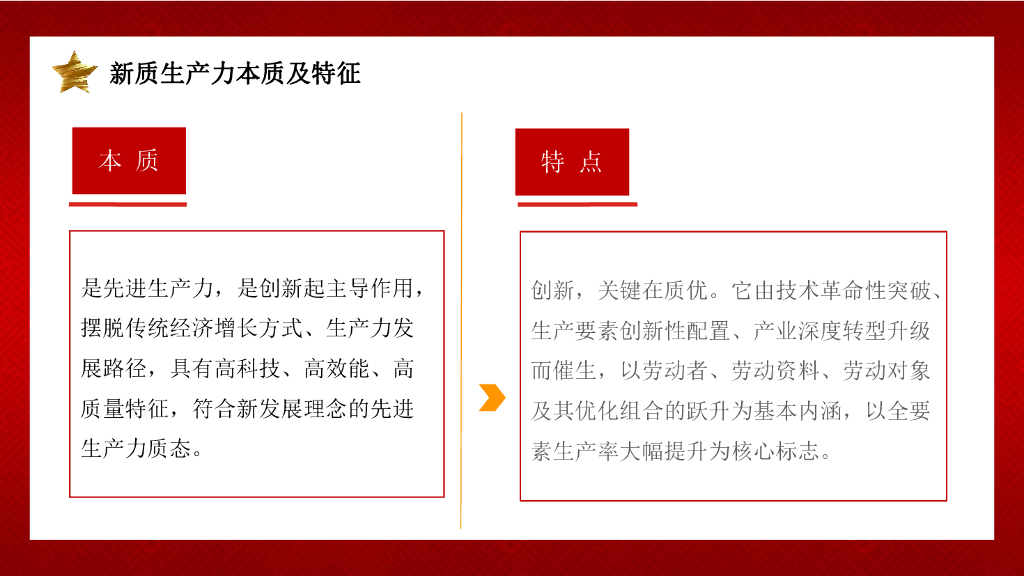 新质生产力本质及特征

本 质

是先进生产力，是创新起主导作用，摆脱传统经济增长方式、生产力发展路径，具有高科技、高效能、高质量特征，符合新发展理念的先进生产力质态。

特 点

创新，关键在质优。它由技术革命性突破、生产要素创新性配置、产业深度转型升级而催生，以劳动者、劳动资料、劳动对象及其优化组合的跃升为基本内涵，以全要素生产率大幅提升为核心标志。